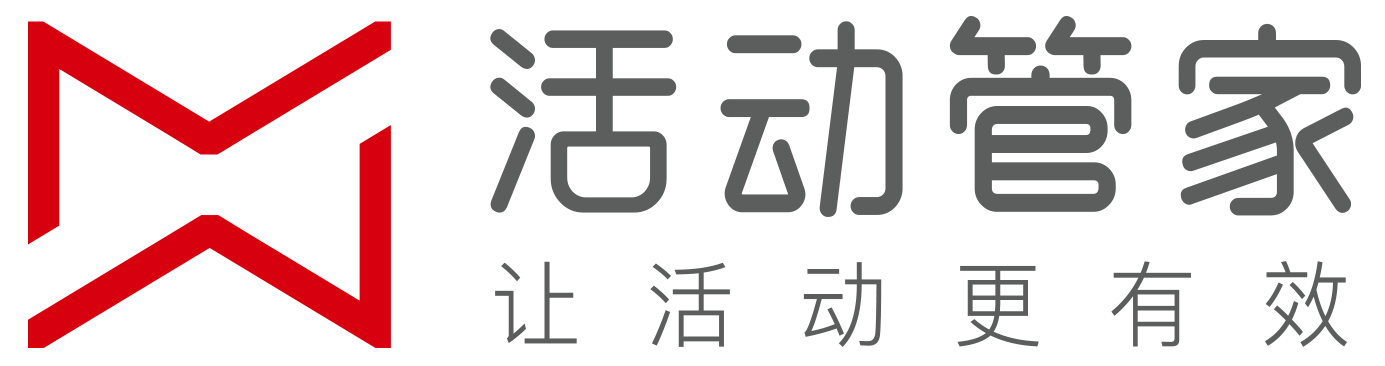 活动管家
让活动更有效